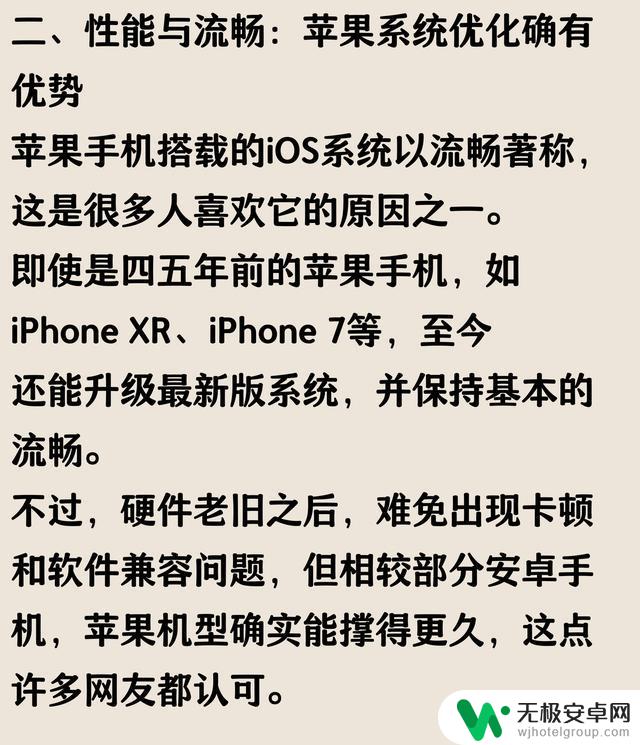 二、性能与流畅：苹果系统优化确有优势

苹果手机搭载的iOS系统以流畅著称，这是很多人喜欢它的原因之一。

即使是四五年前的苹果手机，如iPhone XR、iPhone 7等，至今还能升级最新版系统，并保持基本的流畅。

不过，硬件老旧之后，难免出现卡顿和软件兼容问题，但相较部分安卓手机，苹果机型确实能撑得更久，这点许多网友都认可。

无极安卓网
wjhotelgroup.com